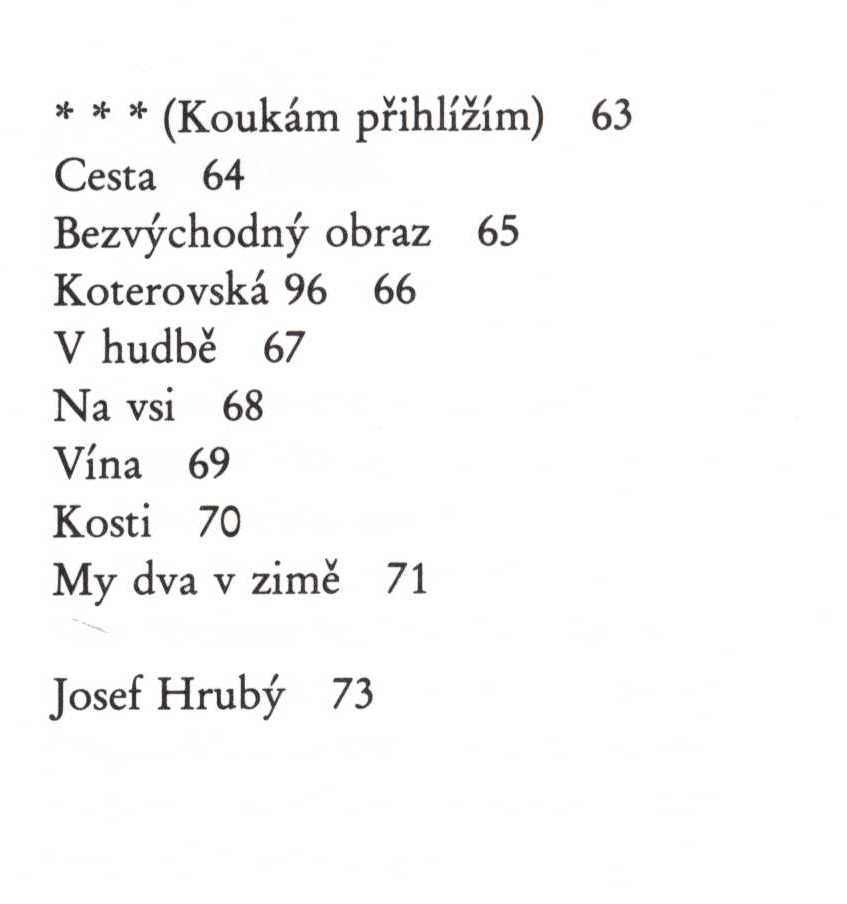 * * * (Koukám přihlížím) 63
Cesta 64
Bezvýchodný obraz 65
Koterovská 96 66
V hudbě 67
Na vsi 68
Vína 69
Kosti 70
My dva v zimě 71

Josef Hrubý 73